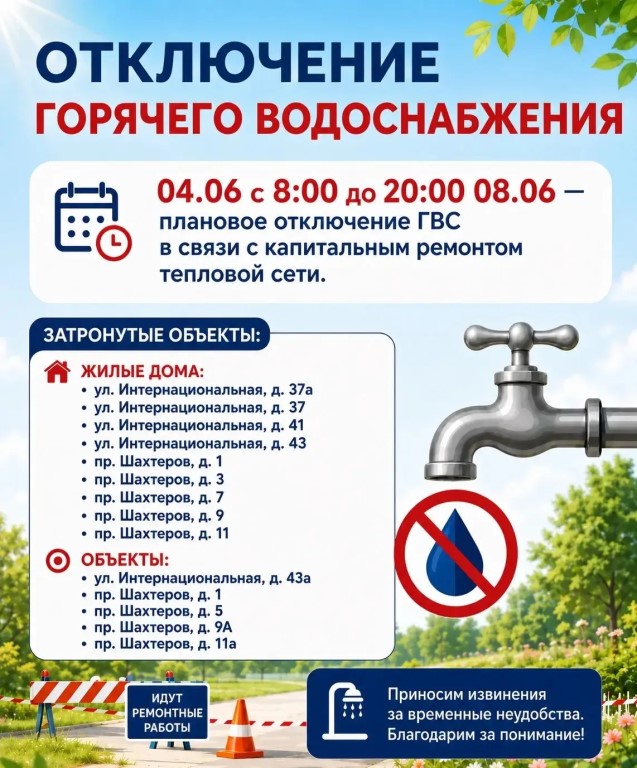 ОТКЛЮЧЕНИЕ
ГОРЯЧЕГО ВОДОСНАБЖЕНИЯ

04.06 с 8:00 до 20:00 08.06 — плановое отключение ГВС в связи с капитальным ремонтом тепловой сети.

ЗАТРОНУТЫЕ ОБЪЕКТЫ:

ЖИЛЫЕ ДОМА:
• ул. Интернациональная, д. 37а
• ул. Интернациональная, д. 37
• ул. Интернациональная, д. 41
• ул. Интернациональная, д. 43
• пр. Шахтеров, д. 1
• пр. Шахтеров, д. 3
• пр. Шахтеров, д. 7
• пр. Шахтеров, д. 9
• пр. Шахтеров, д. 11

ОБЪЕКТЫ:
• ул. Интернациональная, д. 43а
• пр. Шахтеров, д. 1
• пр. Шахтеров, д. 5
• пр. Шахтеров, д. 9А
• пр. Шахтеров, д. 11а

ИДУТ
РЕМОНТНЫЕ
РАБОТЫ

Приносим извинения за временные неудобства. Благодарим за понимание!